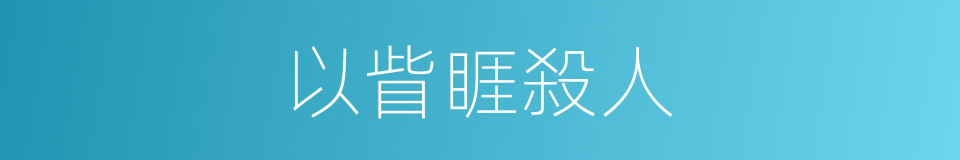 以眥睚殺人